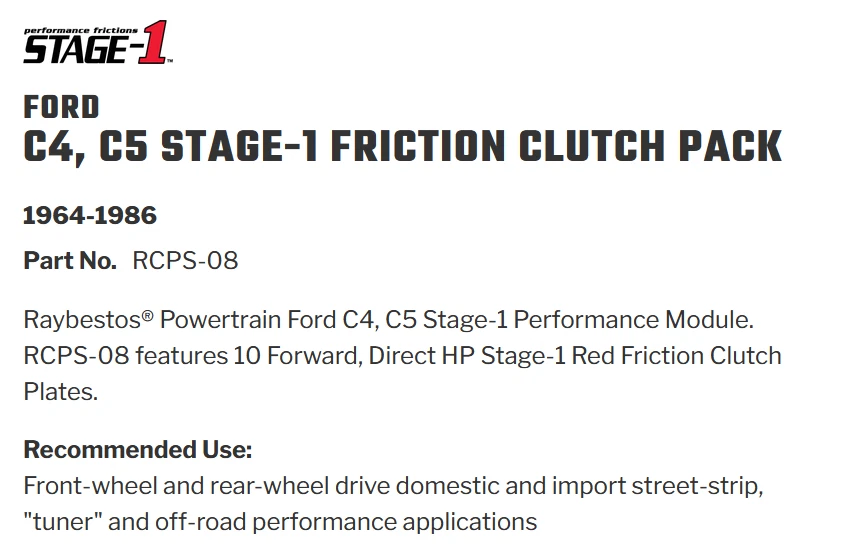 performance frictions
STAGE-1™

FORD
C4, C5 STAGE-1 FRICTION CLUTCH PACK

1964-1986

Part No. RCPS-08

Raybestos® Powertrain Ford C4, C5 Stage-1 Performance Module. RCPS-08 features 10 Forward, Direct HP Stage-1 Red Friction Clutch Plates.

Recommended Use:
Front-wheel and rear-wheel drive domestic and import street-strip, "tuner" and off-road performance applications